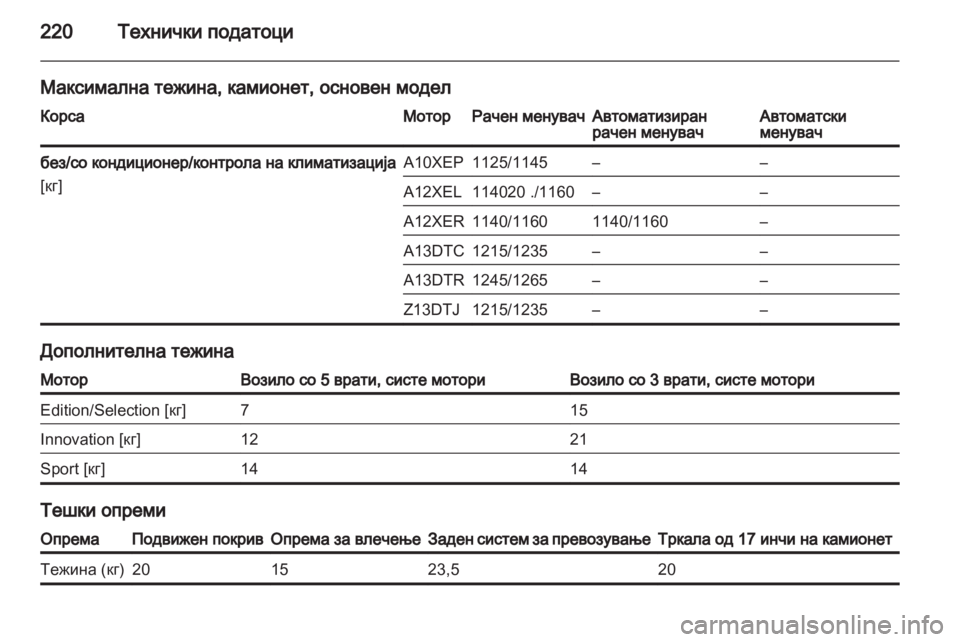 220 Технички податоци

Максимална тежина, камионет, основен модел

| Корса | Мотор | Рачен менувач | Автоматизиран рачен менувач | Автоматски менувач |
|---|---|---|---|---|
| без/со кондиционер/контрола на климатизација [кг] | A10XEP | 1125/1145 | – | – |
| | A12XEL | 114020 ./1160 | – | – |
| | A12XER | 1140/1160 | 1140/1160 | – |
| | A13DTC | 1215/1235 | – | – |
| | A13DTR | 1245/1265 | – | – |
| | Z13DTJ | 1215/1235 | – | – |

Дополнителна тежина

| Мотор | Возило со 5 врати, систе мотори | Возило со 3 врати, систе мотори |
|---|---|---|
| Edition/Selection [кг] | 7 | 15 |
| Innovation [кг] | 12 | 21 |
| Sport [кг] | 14 | 14 |

Тешки опреми

| Опрема | Подвижен покрив | Опрема за влечење | Заден систем за превозување | Тркала од 17 инчи на камионет |
|---|---|---|---|---|
| Тежина (кг) | 20 | 15 | 23,5 | 20 |

carmanualsonline.info